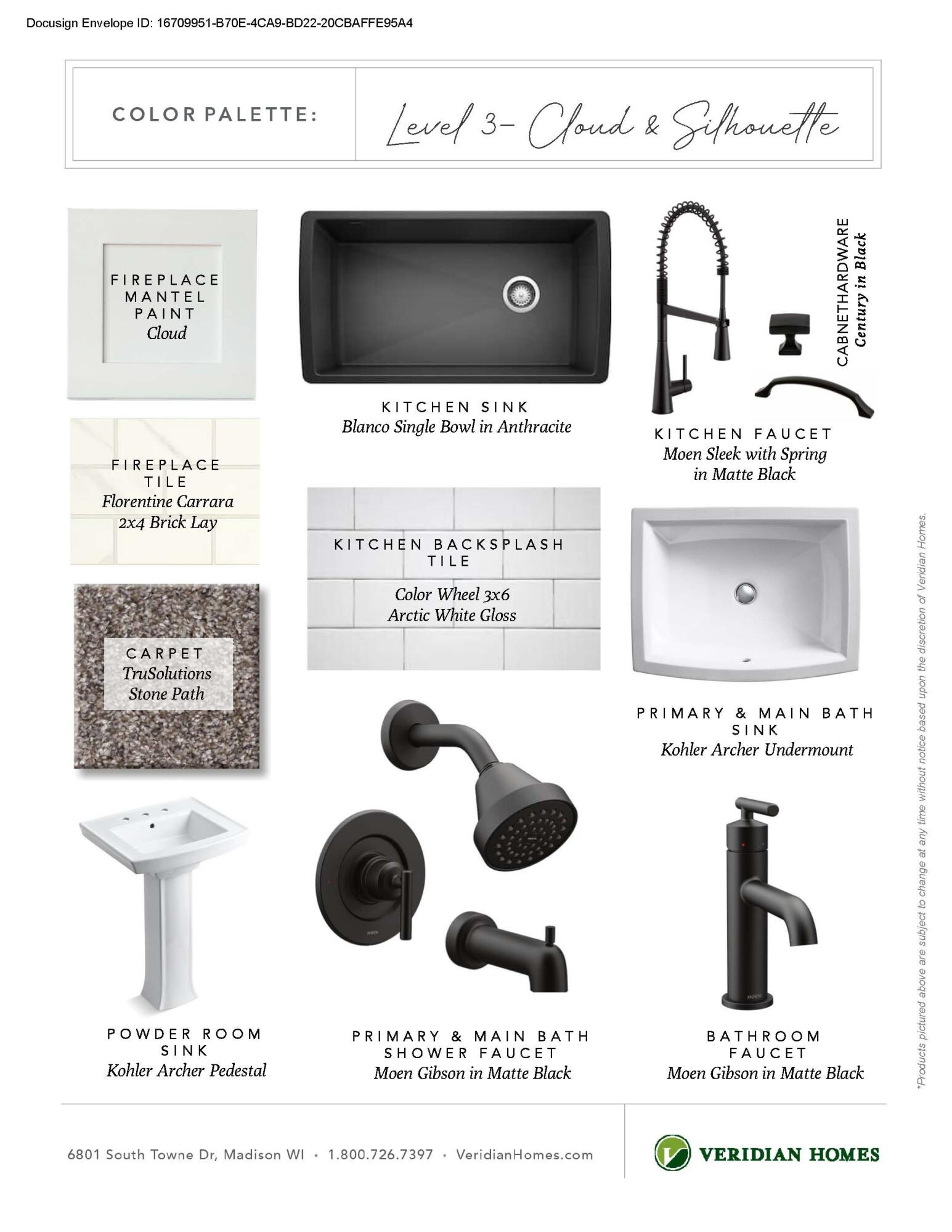 Docusign Envelope ID: 16709951-B70E-4CA9-BD22-20CBAFFE95A4

COLOR PALETTE: Level 3- Cloud & Silhouette

FIREPLACE MANTEL PAINT
Cloud

KITCHEN SINK
Blanco Single Bowl in Anthracite

CABNETHARDWARE
Century in Black

KITCHEN FAUCET
Moen Sleek with Spring in Matte Black

FIREPLACE TILE
Florentine Carrara 2x4 Brick Lay

KITCHEN BACKSPLASH TILE
Color Wheel 3x6 Arctic White Gloss

CARPET
TruSolutions Stone Path

PRIMARY & MAIN BATH SINK
Kohler Archer Undermount

POWDER ROOM SINK
Kohler Archer Pedestal

PRIMARY & MAIN BATH SHOWER FAUCET
Moen Gibson in Matte Black

BATHROOM FAUCET
Moen Gibson in Matte Black

*Products pictured above are subject to change at any time without notice based upon the discretion of Veridian Homes.

6801 South Towne Dr, Madison WI • 1.800.726.7397 • VeridianHomes.com

VERIDIAN HOMES